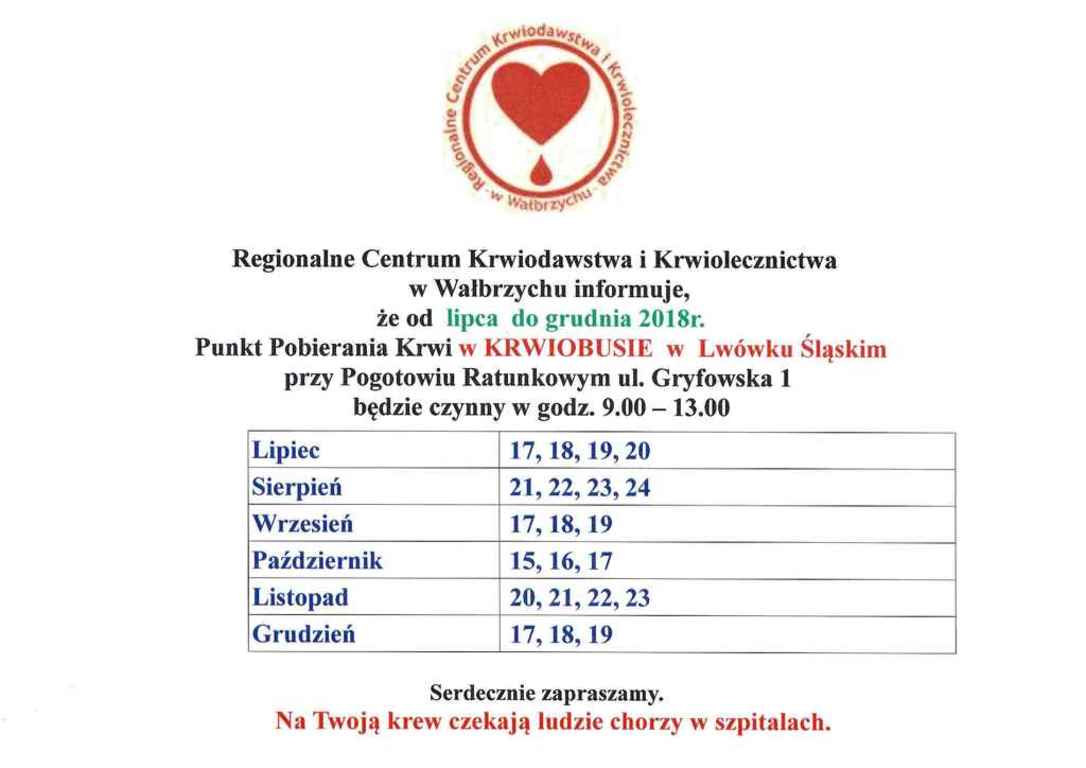 Regionalne Centrum Krwiodawstwa i Krwiolecznictwa w Wałbrzychu

Regionalne Centrum Krwiodawstwa i Krwiolecznictwa
w Wałbrzychu informuje,
że od lipca do grudnia 2018r.
Punkt Pobierania Krwi w KRWIOBUSIE w Lwówku Śląskim
przy Pogotowiu Ratunkowym ul. Gryfowska 1
będzie czynny w godz. 9.00 – 13.00

| Lipiec | 17, 18, 19, 20 |
|---|---|
| Sierpień | 21, 22, 23, 24 |
| Wrzesień | 17, 18, 19 |
| Październik | 15, 16, 17 |
| Listopad | 20, 21, 22, 23 |
| Grudzień | 17, 18, 19 |

Serdecznie zapraszamy.
Na Twoją krew czekają ludzie chorzy w szpitalach.